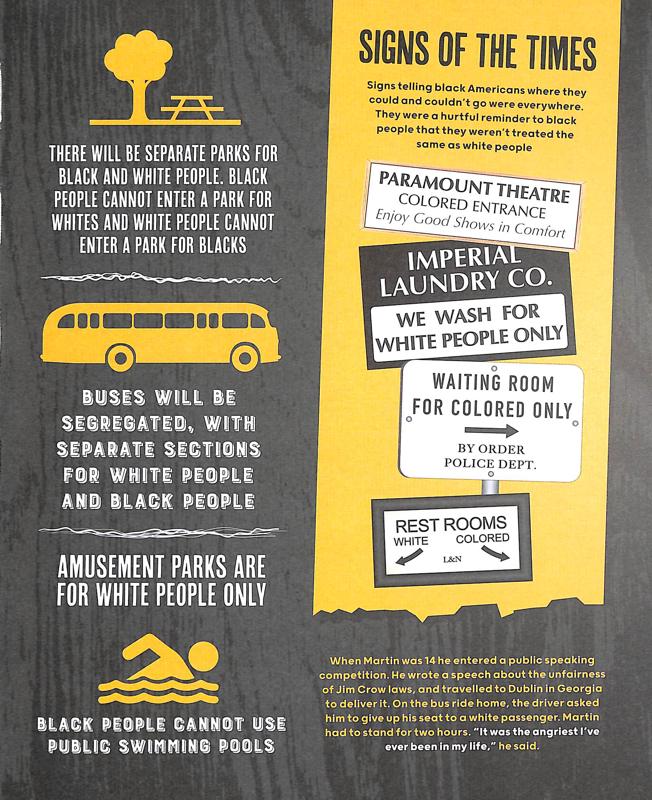 THERE WILL BE SEPARATE PARKS FOR BLACK AND WHITE PEOPLE. BLACK PEOPLE CANNOT ENTER A PARK FOR WHITES AND WHITE PEOPLE CANNOT ENTER A PARK FOR BLACKS

BUSES WILL BE SEGREGATED, WITH SEPARATE SECTIONS FOR WHITE PEOPLE AND BLACK PEOPLE

AMUSEMENT PARKS ARE FOR WHITE PEOPLE ONLY

BLACK PEOPLE CANNOT USE PUBLIC SWIMMING POOLS

SIGNS OF THE TIMES

Signs telling black Americans where they could and couldn't go were everywhere. They were a hurtful reminder to black people that they weren't treated the same as white people

PARAMOUNT THEATRE
COLORED ENTRANCE
Enjoy Good Shows in Comfort

IMPERIAL LAUNDRY CO.
WE WASH FOR WHITE PEOPLE ONLY

WAITING ROOM FOR COLORED ONLY
BY ORDER
POLICE DEPT.

REST ROOMS
WHITE COLORED
L&N

When Martin was 14 he entered a public speaking competition. He wrote a speech about the unfairness of Jim Crow laws, and travelled to Dublin in Georgia to deliver it. On the bus ride home, the driver asked him to give up his seat to a white passenger. Martin had to stand for two hours. "It was the angriest I've ever been in my life," he said.